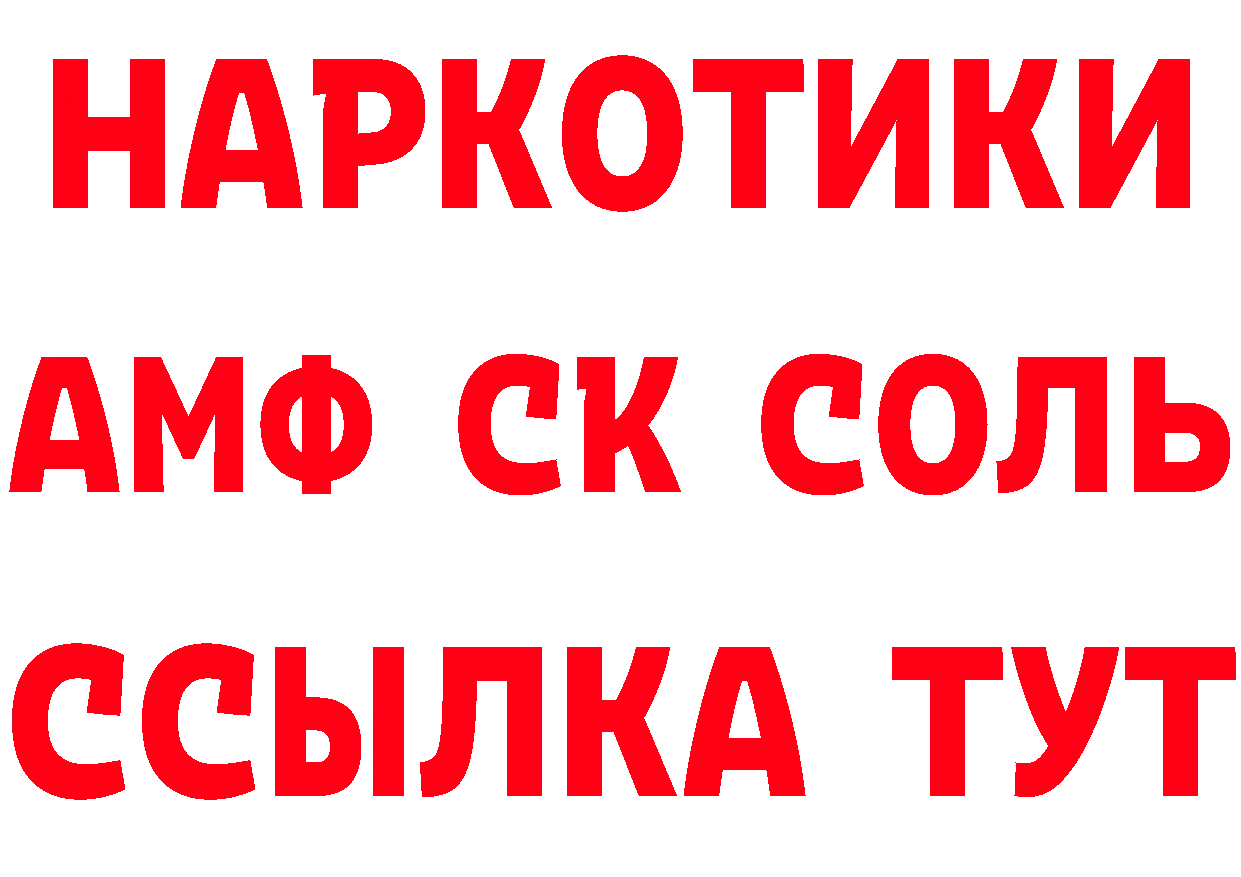 НАРКОТИКИ
АМФ СК СОЛЬ
ССЫЛКА ТУТ